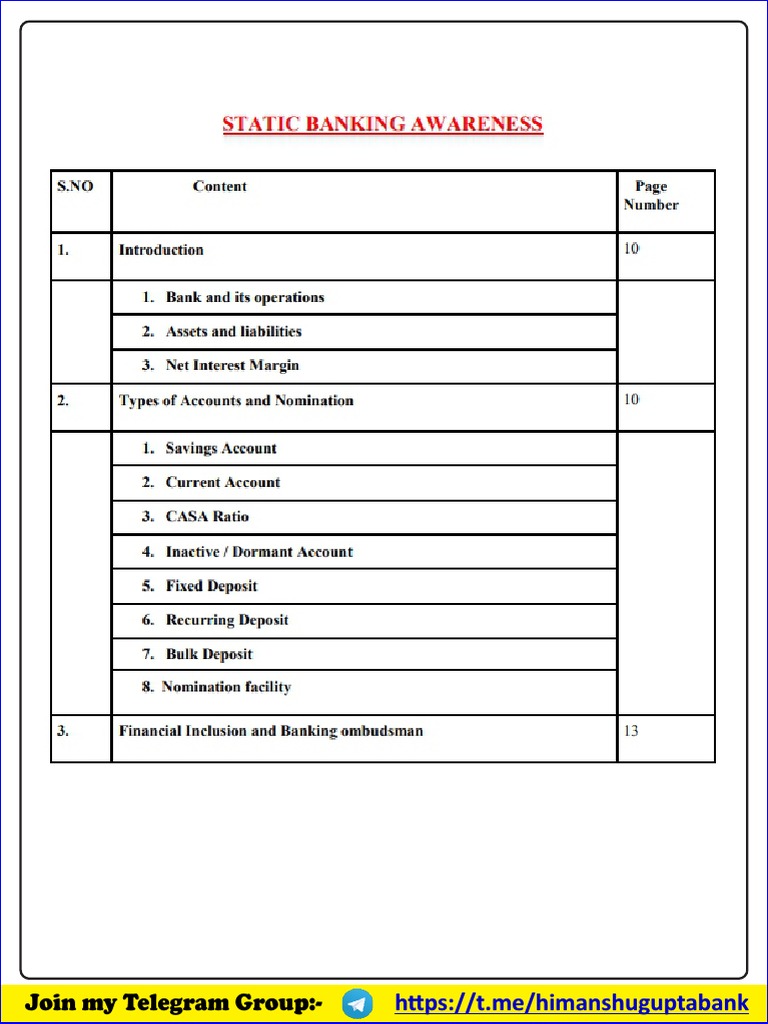 STATIC BANKING AWARENESS

| S.NO | Content | Page Number |
|---|---|---|
| 1. | Introduction | 10 |
| | 1. Bank and its operations | |
| | 2. Assets and liabilities | |
| | 3. Net Interest Margin | |
| 2. | Types of Accounts and Nomination | 10 |
| | 1. Savings Account | |
| | 2. Current Account | |
| | 3. CASA Ratio | |
| | 4. Inactive / Dormant Account | |
| | 5. Fixed Deposit | |
| | 6. Recurring Deposit | |
| | 7. Bulk Deposit | |
| | 8. Nomination facility | |
| 3. | Financial Inclusion and Banking ombudsman | 13 |

Join my Telegram Group:- https://t.me/himanshuguptabank